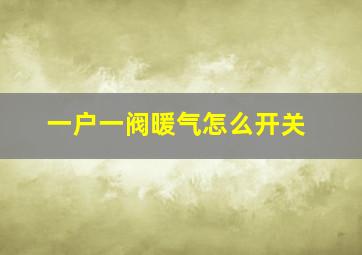 一户一阀暖气怎么开关